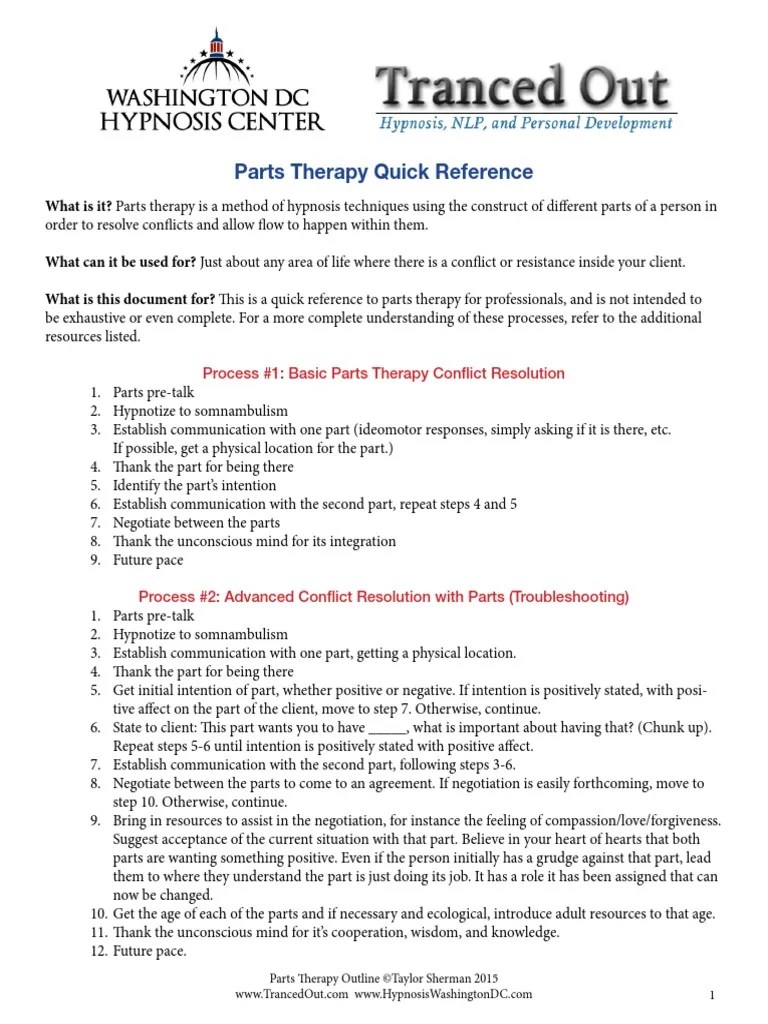 WASHINGTON DC HYPNOSIS CENTER

Tranced Out
Hypnosis, NLP, and Personal Development

Parts Therapy Quick Reference

What is it? Parts therapy is a method of hypnosis techniques using the construct of different parts of a person in order to resolve conflicts and allow flow to happen within them.

What can it be used for? Just about any area of life where there is a conflict or resistance inside your client.

What is this document for? This is a quick reference to parts therapy for professionals, and is not intended to be exhaustive or even complete. For a more complete understanding of these processes, refer to the additional resources listed.

Process #1: Basic Parts Therapy Conflict Resolution

1. Parts pre-talk
2. Hypnotize to somnambulism
3. Establish communication with one part (ideomotor responses, simply asking if it is there, etc. If possible, get a physical location for the part.)
4. Thank the part for being there
5. Identify the part's intention
6. Establish communication with the second part, repeat steps 4 and 5
7. Negotiate between the parts
8. Thank the unconscious mind for its integration
9. Future pace

Process #2: Advanced Conflict Resolution with Parts (Troubleshooting)

1. Parts pre-talk
2. Hypnotize to somnambulism
3. Establish communication with one part, getting a physical location.
4. Thank the part for being there
5. Get initial intention of part, whether positive or negative. If intention is positively stated, with positive affect on the part of the client, move to step 7. Otherwise, continue.
6. State to client: This part wants you to have _____, what is important about having that? (Chunk up). Repeat steps 5-6 until intention is positively stated with positive affect.
7. Establish communication with the second part, following steps 3-6.
8. Negotiate between the parts to come to an agreement. If negotiation is easily forthcoming, move to step 10. Otherwise, continue.
9. Bring in resources to assist in the negotiation, for instance the feeling of compassion/love/forgiveness. Suggest acceptance of the current situation with that part. Believe in your heart of hearts that both parts are wanting something positive. Even if the person initially has a grudge against that part, lead them to where they understand the part is just doing its job. It has a role it has been assigned that can now be changed.
10. Get the age of each of the parts and if necessary and ecological, introduce adult resources to that age.
11. Thank the unconscious mind for it's cooperation, wisdom, and knowledge.
12. Future pace.

Parts Therapy Outline ©Taylor Sherman 2015
www.TrancedOut.com www.HypnosisWashingtonDC.com

1